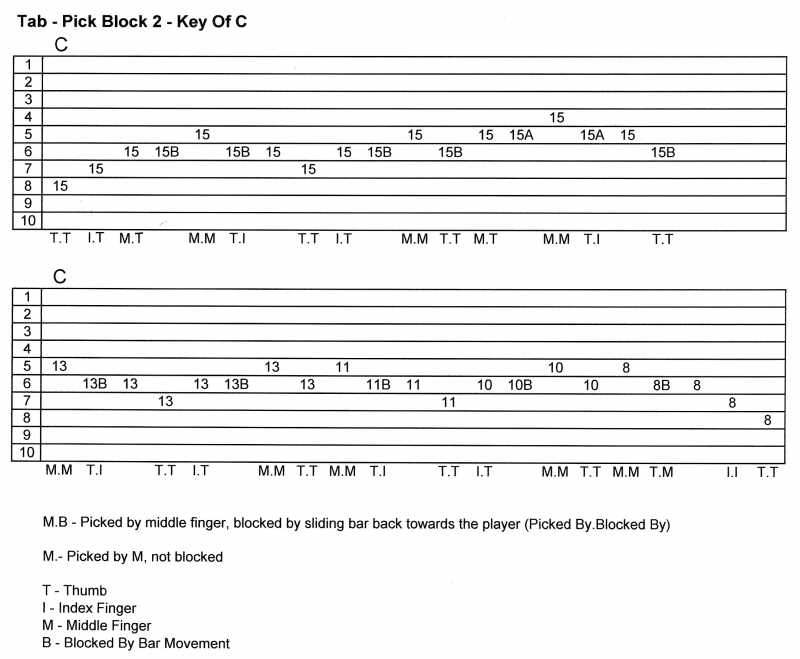 Tab - Pick Block 2 - Key Of C

C

1
2
3
4 15
5 15 15 15 15A 15A 15
6 15 15B 15B 15 15 15B 15B 15B
7 15 15
8 15
9
10

T.T I.T M.T M.M T.I T.T I.T M.M T.T M.T M.M T.I T.T

C

1
2
3
4
5 13 13 11 10 8
6 13B 13 13 13B 13 11B 11 10 10B 10 8B 8
7 13 11 8
8 8
9
10

M.M T.I T.T I.T M.M T.T M.M T.I T.T I.T M.M T.T M.M T.M I.I T.T

M.B - Picked by middle finger, blocked by sliding bar back towards the player (Picked By.Blocked By)

M.- Picked by M, not blocked

T - Thumb
I - Index Finger
M - Middle Finger
B - Blocked By Bar Movement